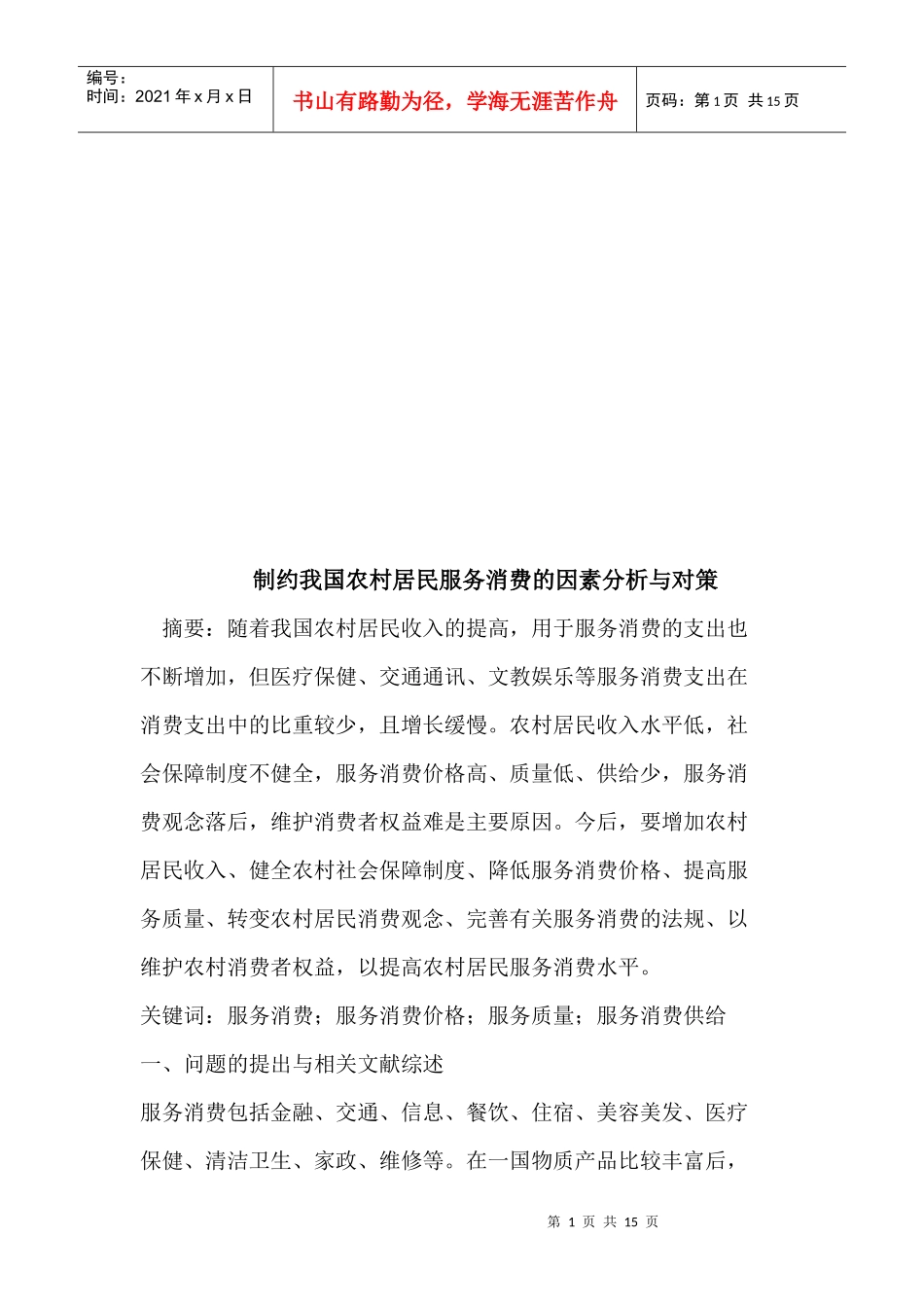 编号：
时间：2021 年 x 月 x 日

书山有路勤为径，学海无涯苦作舟

页码：第 1 页 共 15 页

制约我国农村居民服务消费的因素分析与对策

摘要：随着我国农村居民收入的提高，用于服务消费的支出也不断增加，但医疗保健、交通通讯、文教娱乐等服务消费支出在消费支出中的比重较少，且增长缓慢。农村居民收入水平低，社会保障制度不健全，服务消费价格高、质量低、供给少，服务消费观念落后，维护消费者权益难是主要原因。今后，要增加农村居民收入、健全农村社会保障制度、降低服务消费价格、提高服务质量、转变农村居民消费观念、完善有关服务消费的法规、以维护农村消费者权益，以提高农村居民服务消费水平。

关键词：服务消费；服务消费价格；服务质量；服务消费供给

一、问题的提出与相关文献综述

服务消费包括金融、交通、信息、餐饮、住宿、美容美发、医疗保健、清洁卫生、家政、维修等。在一国物质产品比较丰富后，

第 1 页 共 15 页